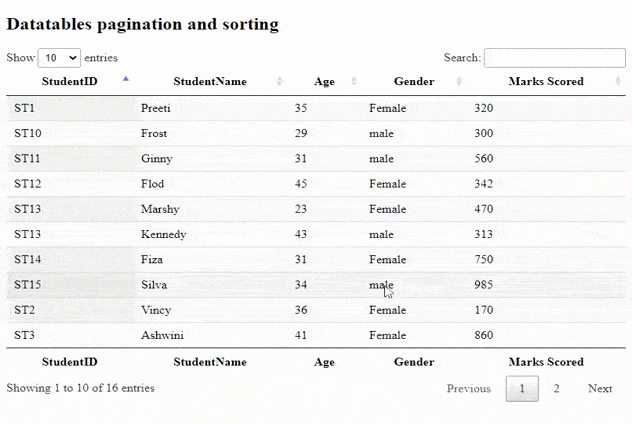 Datatables pagination and sorting

Show 10 entries

Search:

| StudentID | StudentName | Age | Gender | Marks Scored |
|---|---|---|---|---|
| ST1 | Preeti | 35 | Female | 320 |
| ST10 | Frost | 29 | male | 300 |
| ST11 | Ginny | 31 | male | 560 |
| ST12 | Flod | 45 | Female | 342 |
| ST13 | Marshy | 23 | Female | 470 |
| ST13 | Kennedy | 43 | male | 313 |
| ST14 | Fiza | 31 | Female | 750 |
| ST15 | Silva | 34 | male | 985 |
| ST2 | Vincy | 36 | Female | 170 |
| ST3 | Ashwini | 41 | Female | 860 |
| StudentID | StudentName | Age | Gender | Marks Scored |

Showing 1 to 10 of 16 entries

Previous 1 2 Next